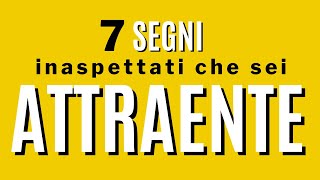 7 SEGNI
inaspettati che sei
ATTRAENTE